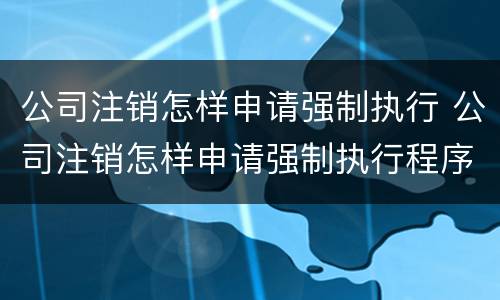 公司注销怎样申请强制执行 公司注销怎样申请强制执行程序